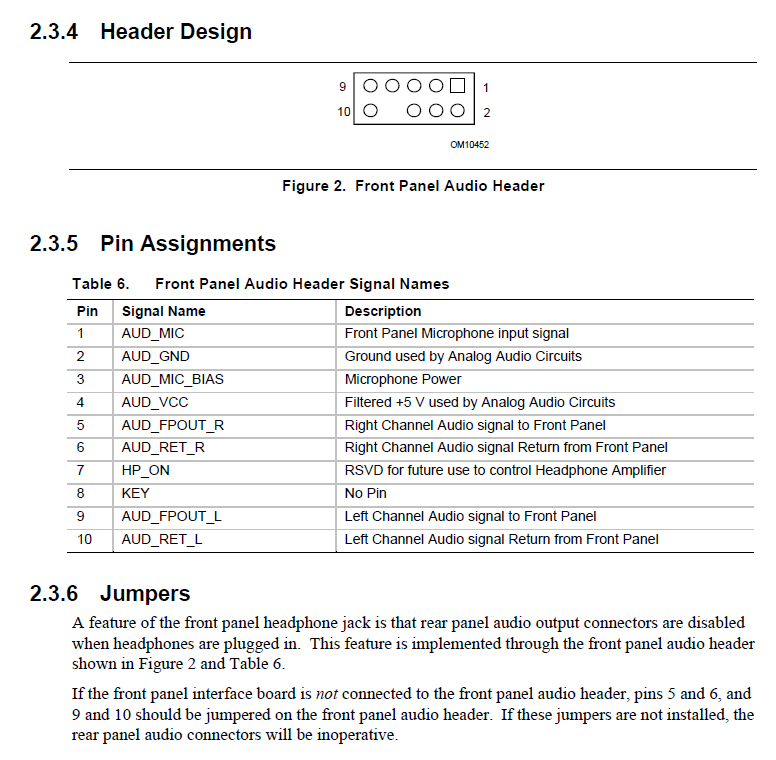 2.3.4 Header Design

9 1
10 2

OM10452

Figure 2. Front Panel Audio Header

2.3.5 Pin Assignments

Table 6. Front Panel Audio Header Signal Names

| Pin | Signal Name | Description |
|---|---|---|
| 1 | AUD_MIC | Front Panel Microphone input signal |
| 2 | AUD_GND | Ground used by Analog Audio Circuits |
| 3 | AUD_MIC_BIAS | Microphone Power |
| 4 | AUD_VCC | Filtered +5 V used by Analog Audio Circuits |
| 5 | AUD_FPOUT_R | Right Channel Audio signal to Front Panel |
| 6 | AUD_RET_R | Right Channel Audio signal Return from Front Panel |
| 7 | HP_ON | RSVD for future use to control Headphone Amplifier |
| 8 | KEY | No Pin |
| 9 | AUD_FPOUT_L | Left Channel Audio signal to Front Panel |
| 10 | AUD_RET_L | Left Channel Audio signal Return from Front Panel |

2.3.6 Jumpers

A feature of the front panel headphone jack is that rear panel audio output connectors are disabled when headphones are plugged in. This feature is implemented through the front panel audio header shown in Figure 2 and Table 6.

If the front panel interface board is not connected to the front panel audio header, pins 5 and 6, and 9 and 10 should be jumpered on the front panel audio header. If these jumpers are not installed, the rear panel audio connectors will be inoperative.